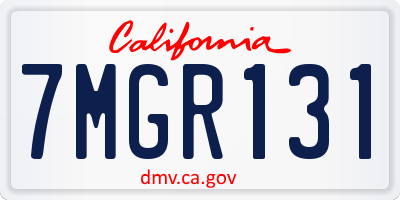 California

7MGR131

dmv.ca.gov